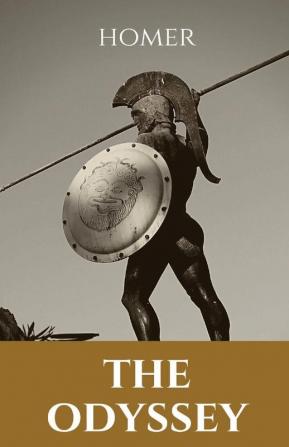 HOMER

THE ODYSSEY